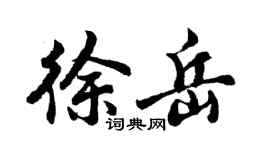 徐岳

词典网